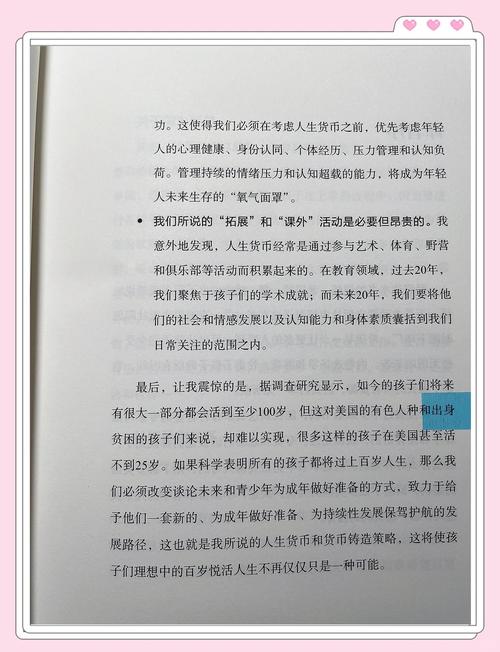 功。这使得我们必须在考虑人生货币之前，优先考虑年轻人的心理健康、身份认同、个体经历、压力管理和认知负荷。管理持续的情绪压力和认知超载的能力，将成为年轻人未来生存的“氧气面罩”。

• 我们所说的“拓展”和“课外”活动是必要但昂贵的。我意外地发现，人生货币经常是通过参与艺术、体育、野营和俱乐部等活动而积累起来的。在教育领域，过去20年，我们聚焦于孩子们的学术成就；而未来20年，我们要将他们的社会和情感发展以及认知能力和身体素质囊括到我们日常关注的范围之内。

最后，让我震惊的是，据调查研究显示，如今的孩子们将来有很大一部分都会活到至少100岁，但这对美国的有色人种和出身贫困的孩子们来说，却难以实现，很多这样的孩子在美国甚至活不到25岁。如果科学表明所有的孩子都将过上百岁人生，那么我们必须改变谈论未来和青少年为成年做好准备的方式，致力于给予他们一套新的、为成年做好准备、为持续性发展保驾护航的发展路径，这也就是我所说的人生货币和货币铸造策略，这将使孩子们理想中的百岁悦活人生不再仅仅只是一种可能。